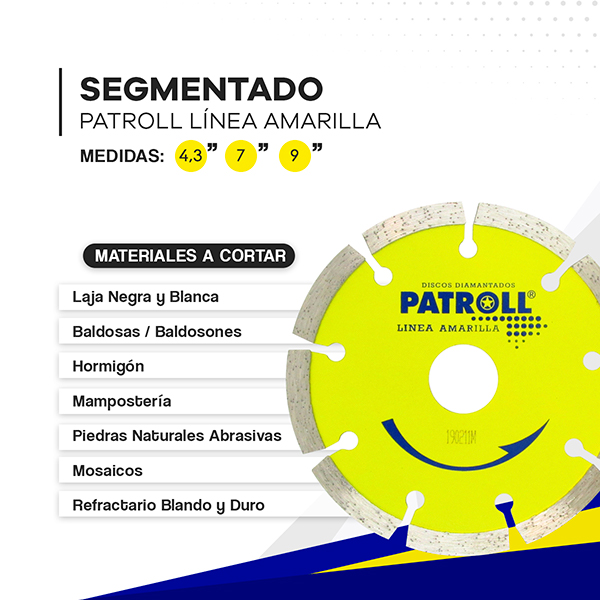 SEGMENTADO
PATROLL LÍNEA AMARILLA
MEDIDAS: 4,3" 7" 9"

MATERIALES A CORTAR
Laja Negra y Blanca
Baldosas / Baldosones
Hormigón
Mampostería
Piedras Naturales Abrasivas
Mosaicos
Refractario Blando y Duro

DISCOS DIAMANTADOS
PATROLL®
LINEA AMARILLA
190211M